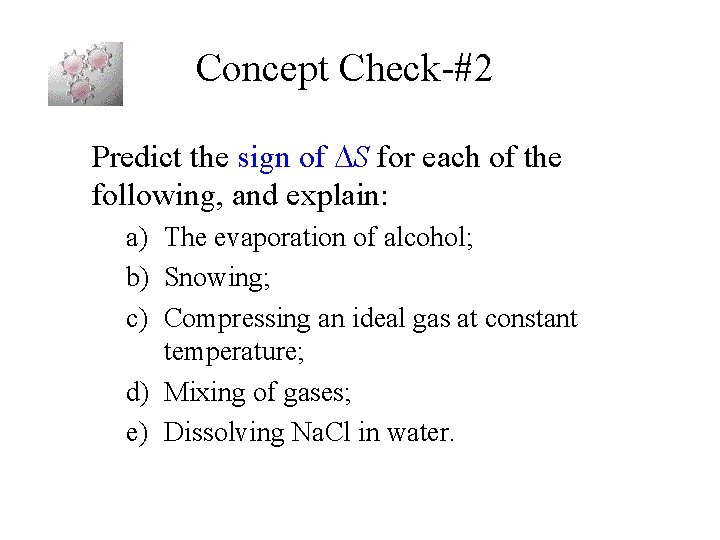 Concept Check-#2

Predict the sign of $\Delta S$ for each of the following, and explain:

a) The evaporation of alcohol;

b) Snowing;

c) Compressing an ideal gas at constant temperature;

d) Mixing of gases;

e) Dissolving NaCl in water.